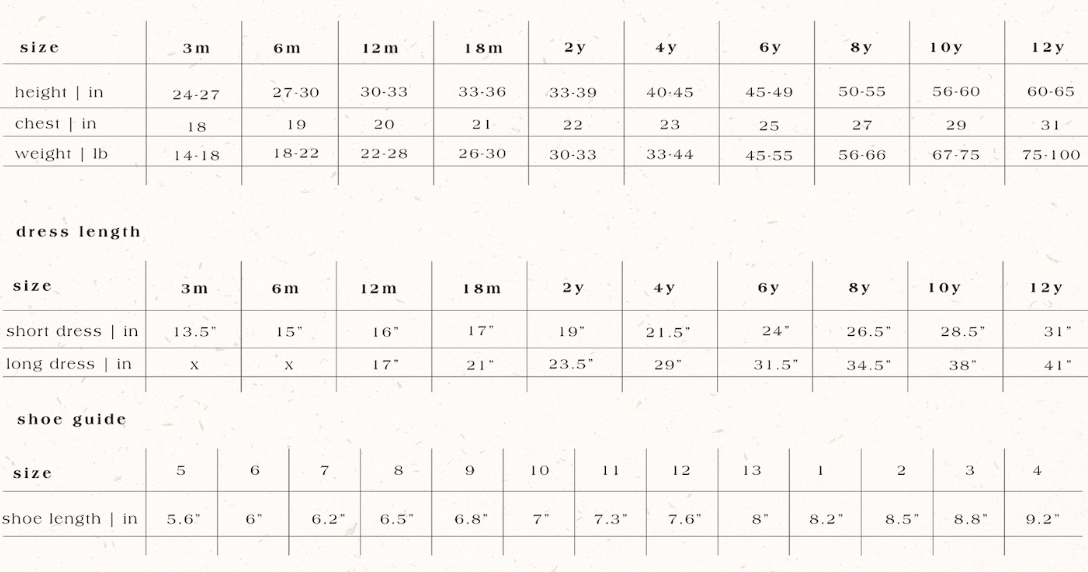 | size | 3m | 6m | 12m | 18m | 2y | 4y | 6y | 8y | 10y | 12y |
|---|---|---|---|---|---|---|---|---|---|---|
| height \| in | 24-27 | 27-30 | 30-33 | 33-36 | 33-39 | 40-45 | 45-49 | 50-55 | 56-60 | 60-65 |
| chest \| in | 18 | 19 | 20 | 21 | 22 | 23 | 25 | 27 | 29 | 31 |
| weight \| lb | 14-18 | 18-22 | 22-28 | 26-30 | 30-33 | 33-44 | 45-55 | 56-66 | 67-75 | 75-100 |

dress length

| size | 3m | 6m | 12m | 18m | 2y | 4y | 6y | 8y | 10y | 12y |
|---|---|---|---|---|---|---|---|---|---|---|
| short dress \| in | 13.5" | 15" | 16" | 17" | 19" | 21.5" | 24" | 26.5" | 28.5" | 31" |
| long dress \| in | x | x | 17" | 21" | 23.5" | 29" | 31.5" | 34.5" | 38" | 41" |

shoe guide

| size | 5 | 6 | 7 | 8 | 9 | 10 | 11 | 12 | 13 | 1 | 2 | 3 | 4 |
|---|---|---|---|---|---|---|---|---|---|---|---|---|---|
| shoe length \| in | 5.6" | 6" | 6.2" | 6.5" | 6.8" | 7" | 7.3" | 7.6" | 8" | 8.2" | 8.5" | 8.8" | 9.2" |